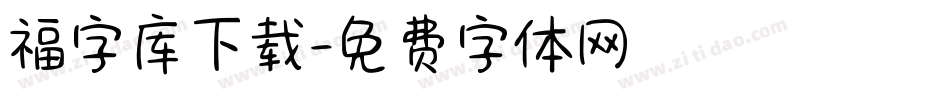 福字库下载-免费字体网

www.zitidao.com